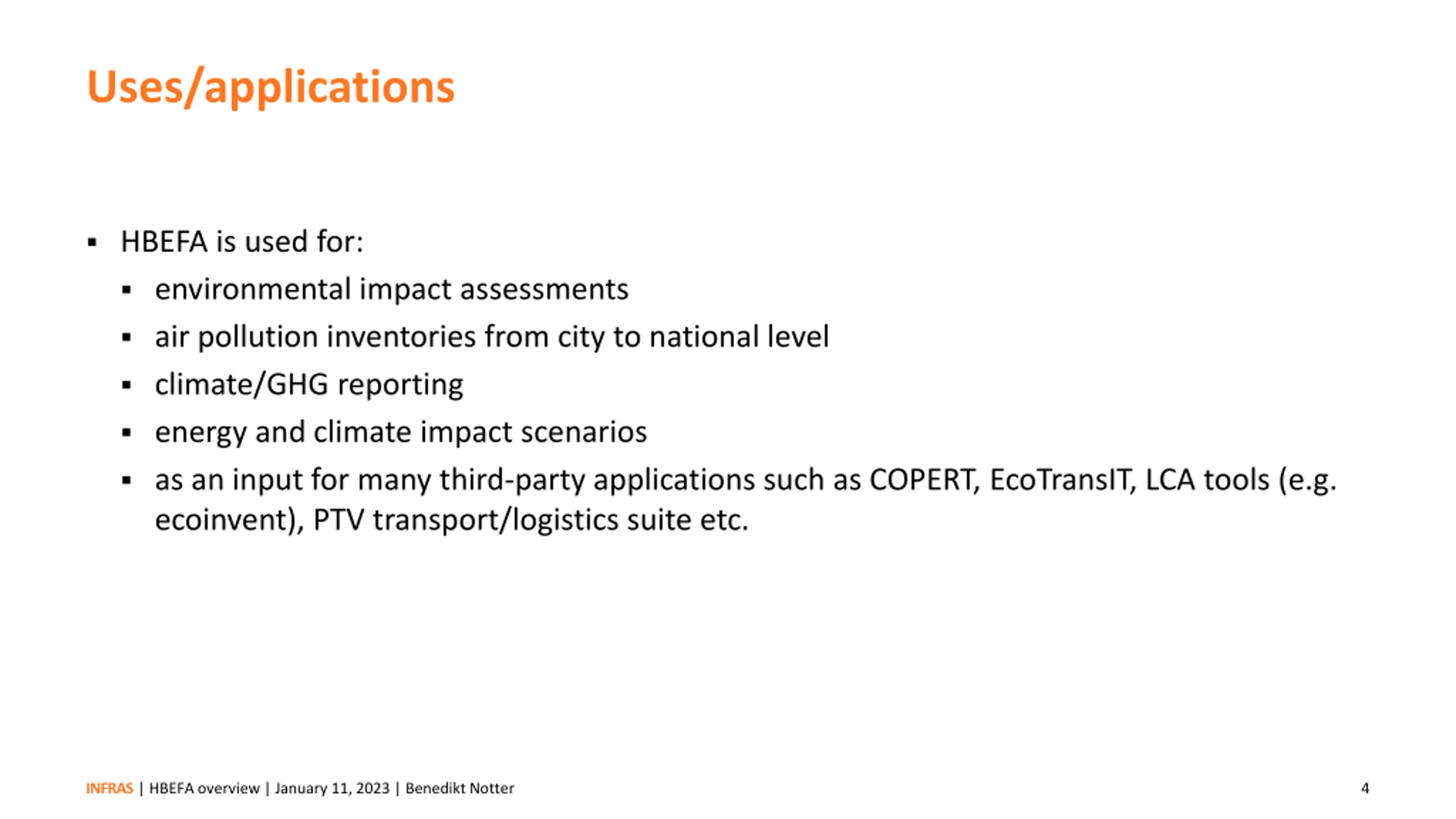 Uses/applications

▪ HBEFA is used for:
▪ environmental impact assessments
▪ air pollution inventories from city to national level
▪ climate/GHG reporting
▪ energy and climate impact scenarios
▪ as an input for many third-party applications such as COPERT, EcoTransIT, LCA tools (e.g. ecoinvent), PTV transport/logistics suite etc.

INFRAS | HBEFA overview | January 11, 2023 | Benedikt Notter

4